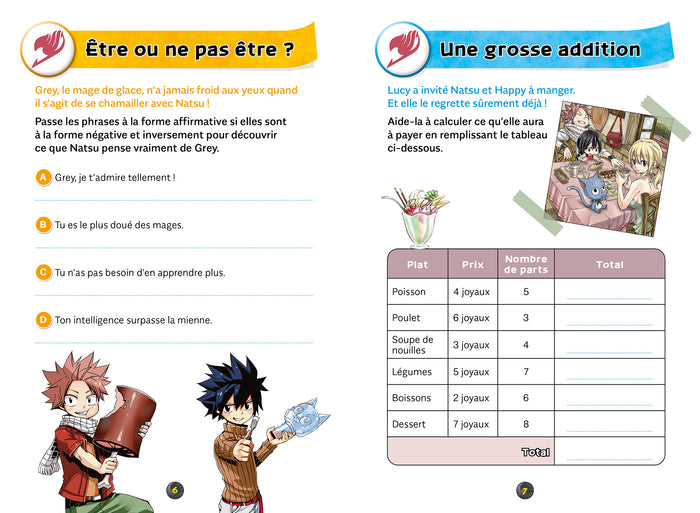 Être ou ne pas être ?

Grey, le mage de glace, n'a jamais froid aux yeux quand il s'agit de se chamailler avec Natsu !

Passe les phrases à la forme affirmative si elles sont à la forme négative et inversement pour découvrir ce que Natsu pense vraiment de Grey.

A Grey, je t'admire tellement !

B Tu es le plus doué des mages.

C Tu n'as pas besoin d'en apprendre plus.

D Ton intelligence surpasse la mienne.

6

Une grosse addition

Lucy a invité Natsu et Happy à manger. Et elle le regrette sûrement déjà !

Aide-la à calculer ce qu'elle aura à payer en remplissant le tableau ci-dessous.

| Plat | Prix | Nombre de parts | Total |
|---|---|---|---|
| Poisson | 4 joyaux | 5 | |
| Poulet | 6 joyaux | 3 | |
| Soupe de nouilles | 3 joyaux | 4 | |
| Légumes | 5 joyaux | 7 | |
| Boissons | 2 joyaux | 6 | |
| Dessert | 7 joyaux | 8 | |
| | | Total | |

7